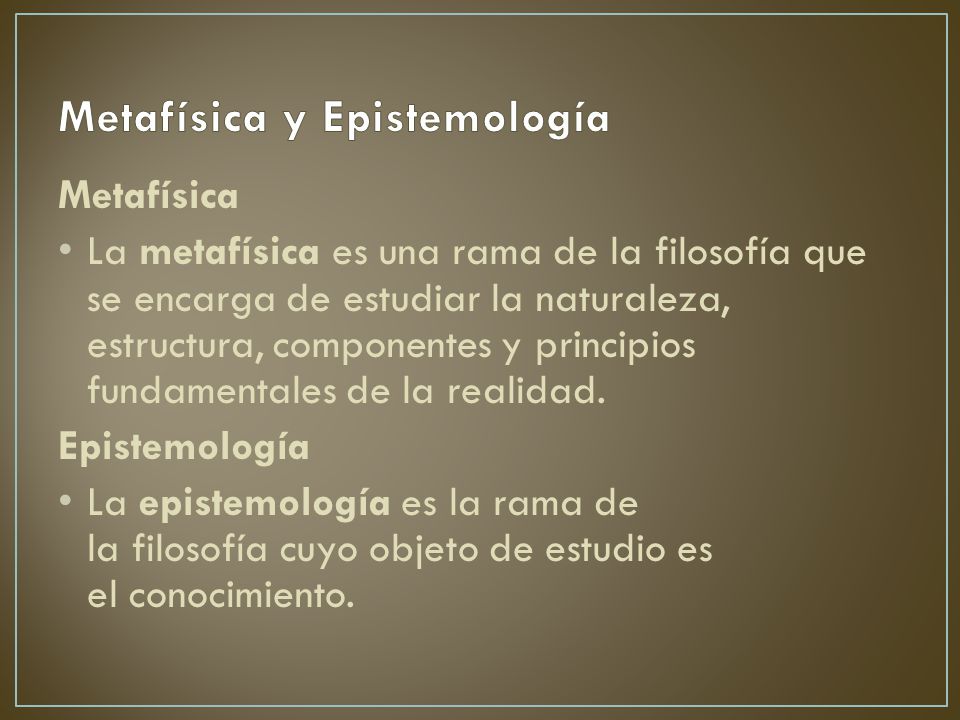 Metafísica y Epistemología

Metafísica

• La metafísica es una rama de la filosofía que se encarga de estudiar la naturaleza, estructura, componentes y principios fundamentales de la realidad.

Epistemología

• La epistemología es la rama de la filosofía cuyo objeto de estudio es el conocimiento.